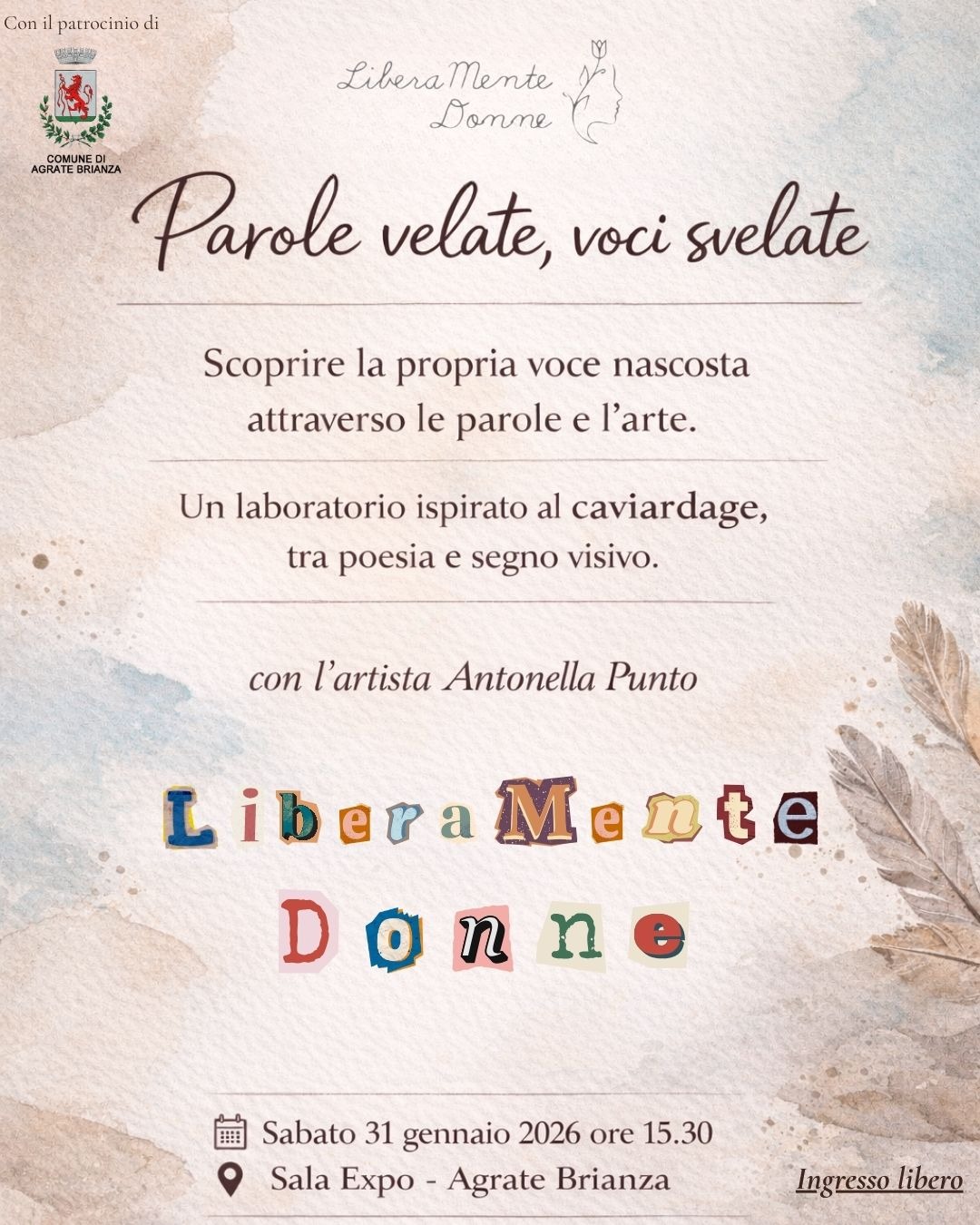 Con il patrocinio di

COMUNE DI
AGRATE BRIANZA

LiberaMente
Donne

Parole velate, voci svelate

Scoprire la propria voce nascosta attraverso le parole e l'arte.

Un laboratorio ispirato al caviardage, tra poesia e segno visivo.

con l'artista Antonella Punto

LiberaMente
Donne

Sabato 31 gennaio 2026 ore 15.30
Sala Expo - Agrate Brianza

Ingresso libero